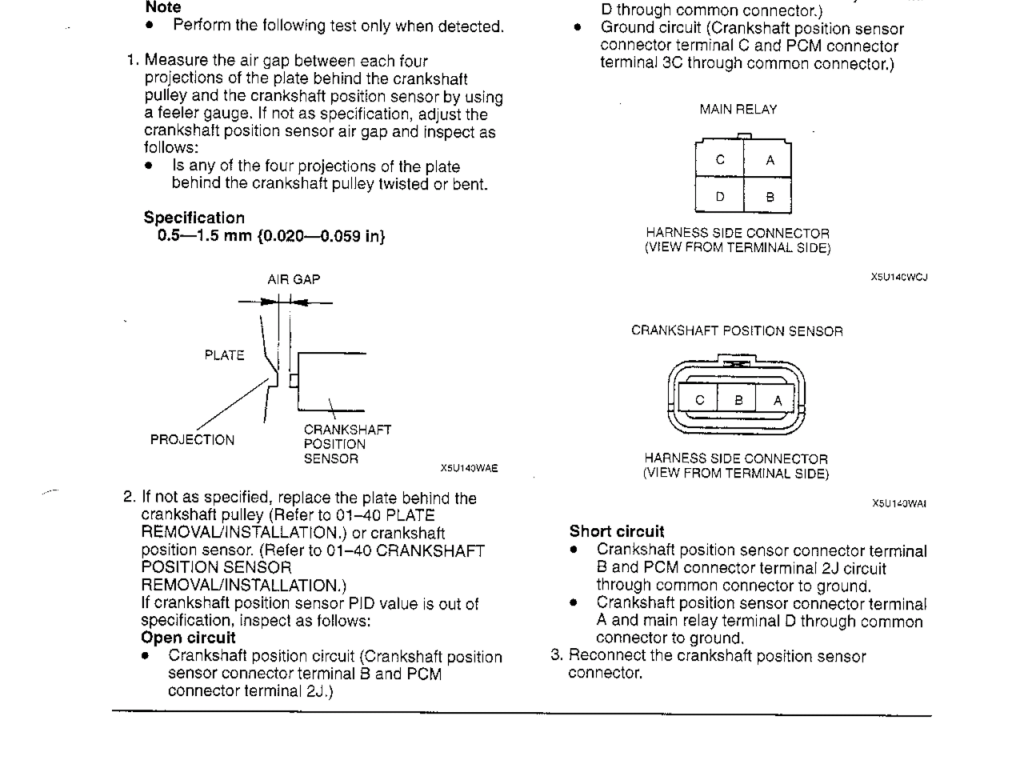 Note
• Perform the following test only when detected.

1. Measure the air gap between each four projections of the plate behind the crankshaft pulley and the crankshaft position sensor by using a feeler gauge. If not as specification, adjust the crankshaft position sensor air gap and inspect as follows:
• Is any of the four projections of the plate behind the crankshaft pulley twisted or bent.

Specification
0.5—1.5 mm {0.020—0.059 in}

AIR GAP
PLATE
PROJECTION
CRANKSHAFT POSITION SENSOR
X5U140WAE

2. If not as specified, replace the plate behind the crankshaft pulley (Refer to 01–40 PLATE REMOVAL/INSTALLATION.) or crankshaft position sensor. (Refer to 01–40 CRANKSHAFT POSITION SENSOR REMOVAL/INSTALLATION.)
If crankshaft position sensor PID value is out of specification, inspect as follows:
Open circuit
• Crankshaft position circuit (Crankshaft position sensor connector terminal B and PCM connector terminal 2J.)

D through common connector.)
• Ground circuit (Crankshaft position sensor connector terminal C and PCM connector terminal 3C through common connector.)

MAIN RELAY

| C | A |
|---|---|
| D | B |

HARNESS SIDE CONNECTOR
(VIEW FROM TERMINAL SIDE)

X5U140WCJ

CRANKSHAFT POSITION SENSOR

| C | B | A |
|---|---|---|

HARNESS SIDE CONNECTOR
(VIEW FROM TERMINAL SIDE)

X5U140WAI

Short circuit
• Crankshaft position sensor connector terminal B and PCM connector terminal 2J circuit through common connector to ground.
• Crankshaft position sensor connector terminal A and main relay terminal D through common connector to ground.
3. Reconnect the crankshaft position sensor connector.